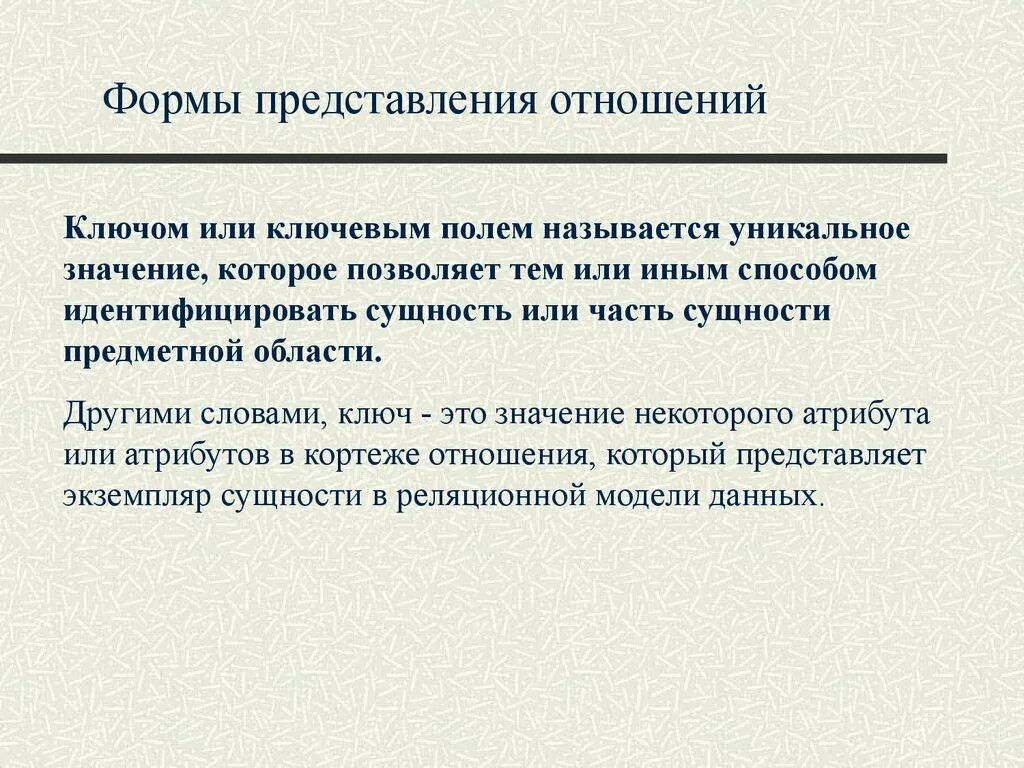 Формы представления отношений

Ключом или ключевым полем называется уникальное значение, которое позволяет тем или иным способом идентифицировать сущность или часть сущности предметной области.

Другими словами, ключ - это значение некоторого атрибута или атрибутов в кортеже отношения, который представляет экземпляр сущности в реляционной модели данных.